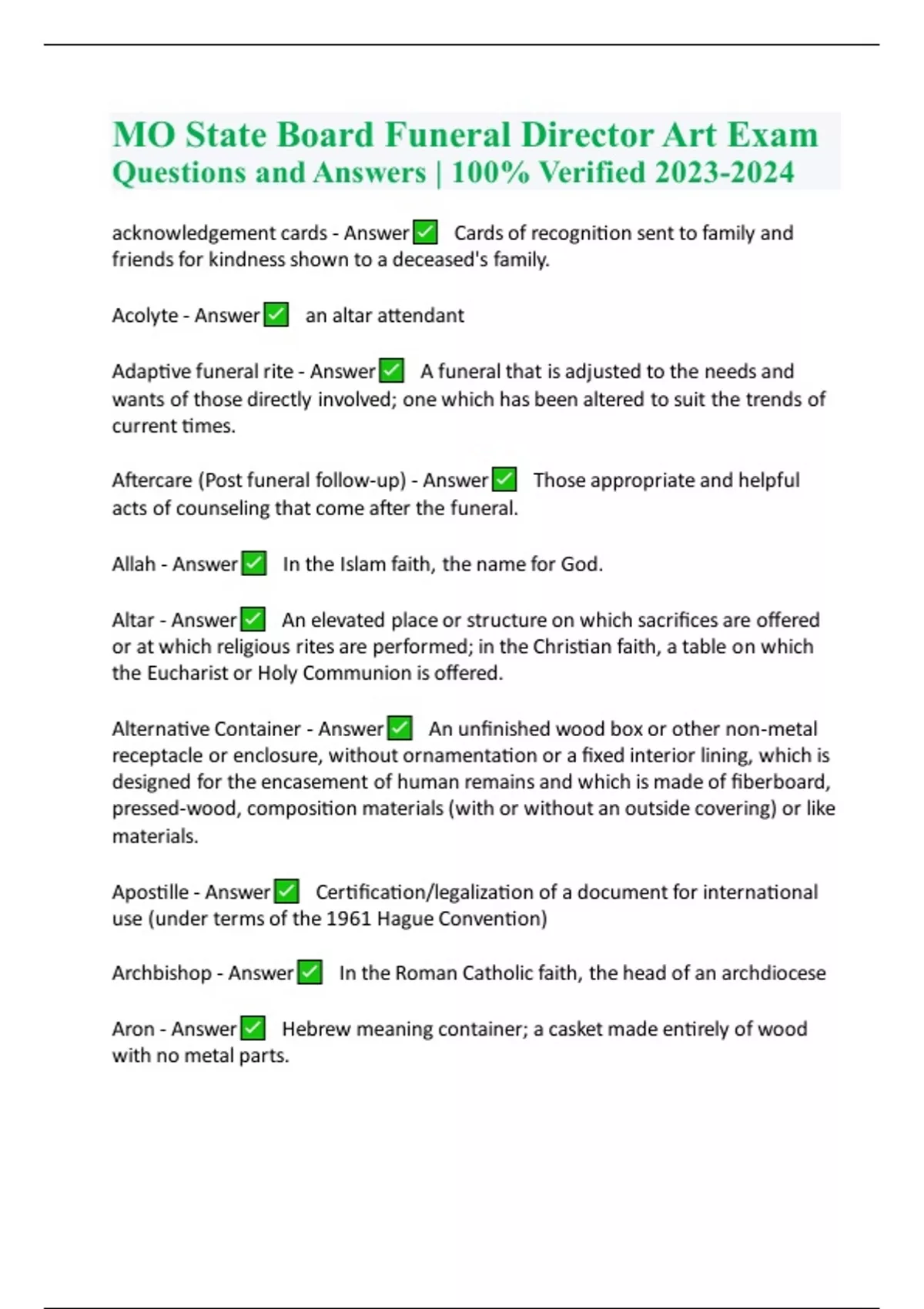 MO State Board Funeral Director Art Exam Questions and Answers | 100% Verified 2023-2024

acknowledgement cards - Answer ✅ Cards of recognition sent to family and friends for kindness shown to a deceased's family.

Acolyte - Answer ✅ an altar attendant

Adaptive funeral rite - Answer ✅ A funeral that is adjusted to the needs and wants of those directly involved; one which has been altered to suit the trends of current times.

Aftercare (Post funeral follow-up) - Answer ✅ Those appropriate and helpful acts of counseling that come after the funeral.

Allah - Answer ✅ In the Islam faith, the name for God.

Altar - Answer ✅ An elevated place or structure on which sacrifices are offered or at which religious rites are performed; in the Christian faith, a table on which the Eucharist or Holy Communion is offered.

Alternative Container - Answer ✅ An unfinished wood box or other non-metal receptacle or enclosure, without ornamentation or a fixed interior lining, which is designed for the encasement of human remains and which is made of fiberboard, pressed-wood, composition materials (with or without an outside covering) or like materials.

Apostille - Answer ✅ Certification/legalization of a document for international use (under terms of the 1961 Hague Convention)

Archbishop - Answer ✅ In the Roman Catholic faith, the head of an archdiocese

Aron - Answer ✅ Hebrew meaning container; a casket made entirely of wood with no metal parts.